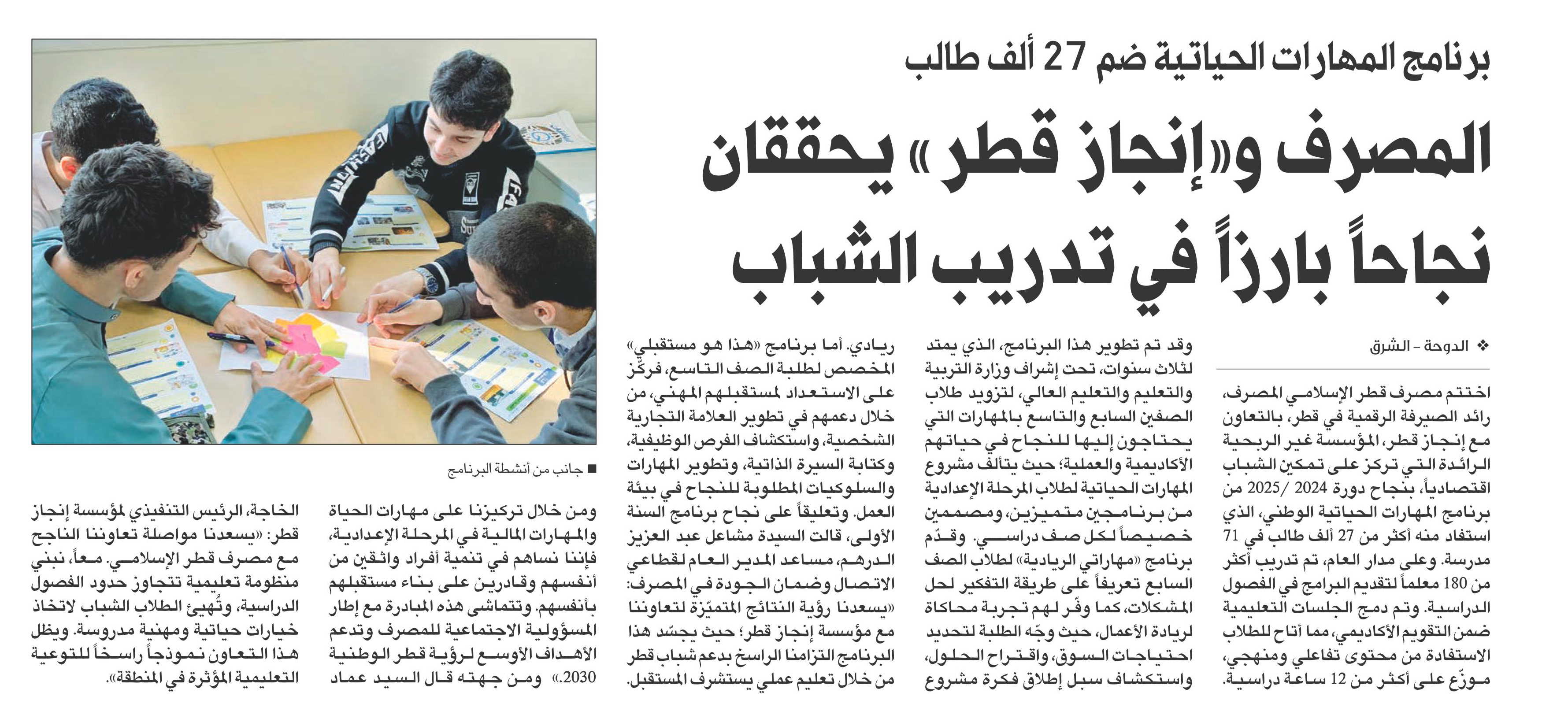 برنامج المهارات الحياتية ضم 27 ألف طالب

المصرف و«إنجاز قطر» يحققان نجاحاً بارزاً في تدريب الشباب

❖ الدوحة - الشرق

اختتم مصرف قطر الإسلامي المصرف، رائد الصيرفة الرقمية في قطر، بالتعاون مع إنجاز قطر، المؤسسة غير الربحية الرائدة التي تركز على تمكين الشباب اقتصادياً، بنجاح دورة 2024 /2025 من برنامج المهارات الحياتية الوطني، الذي استفاد منه أكثر من 27 ألف طالب في 71 مدرسة. وعلى مدار العام، تم تدريب أكثر من 180 معلماً لتقديم البرامج في الفصول الدراسية. وتم دمج الجلسات التعليمية ضمن التقويم الأكاديمي، مما أتاح للطلاب الاستفادة من محتوى تفاعلي ومنهجي، موزّع على أكثر من 12 ساعة دراسية.

وقد تم تطوير هذا البرنامج، الذي يمتد لثلاث سنوات، تحت إشراف وزارة التربية والتعليم والتعليم العالي، لتزويد طلاب الصفين السابع والتاسع بالمهارات التي يحتاجون إليها للنجاح في حياتهم الأكاديمية والعملية؛ حيث يتألف مشروع المهارات الحياتية لطلاب المرحلة الإعدادية من برنامجين متميزين، ومصممين خصيصاً لكل صف دراسي. وقدّم برنامج «مهاراتي الريادية» لطلاب الصف السابع تعريفاً على طريقة التفكير لحل المشكلات، كما وفّر لهم تجربة محاكاة لريادة الأعمال، حيث وجّه الطلبة لتحديد احتياجات السوق، واقتراح الحلول، واستكشاف سبل إطلاق فكرة مشروع

ريادي. أما برنامج «هذا هو مستقبلي» المخصص لطلبة الصف التاسع، فركّز على الاستعداد لمستقبلهم المهني، من خلال دعمهم في تطوير العلامة التجارية الشخصية، واستكشاف الفرص الوظيفية، وكتابة السيرة الذاتية، وتطوير المهارات والسلوكيات المطلوبة للنجاح في بيئة العمل. وتعليقاً على نجاح برنامج السنة الأولى، قالت السيدة مشاعل عبد العزيز الدرهم، مساعد المدير العام لقطاعي الاتصال وضمان الجودة في المصرف: «يسعدنا رؤية النتائج المتميّزة لتعاوننا مع مؤسسة إنجاز قطر؛ حيث يجسّد هذا البرنامج التزامنا الراسخ بدعم شباب قطر من خلال تعليم عملي يستشرف المستقبل.

■ جانب من أنشطة البرنامج

ومن خلال تركيزنا على مهارات الحياة والمهارات المالية في المرحلة الإعدادية، فإننا نساهم في تنمية أفراد واثقين من أنفسهم وقادرين على بناء مستقبلهم بأنفسهم. وتتماشى هذه المبادرة مع إطار المسؤولية الاجتماعية للمصرف وتدعم الأهداف الأوسع لرؤية قطر الوطنية 2030.» ومن جهته قال السيد عماد

الخاجة، الرئيس التنفيذي لمؤسسة إنجاز قطر: «يسعدنا مواصلة تعاوننا الناجح مع مصرف قطر الإسلامي. معاً، نبني منظومة تعليمية تتجاوز حدود الفصول الدراسية، وتُهيئ الطلاب الشباب لاتخاذ خيارات حياتية ومهنية مدروسة. ويظل هذا التعاون نموذجاً راسخاً للتوعية التعليمية المؤثرة في المنطقة».